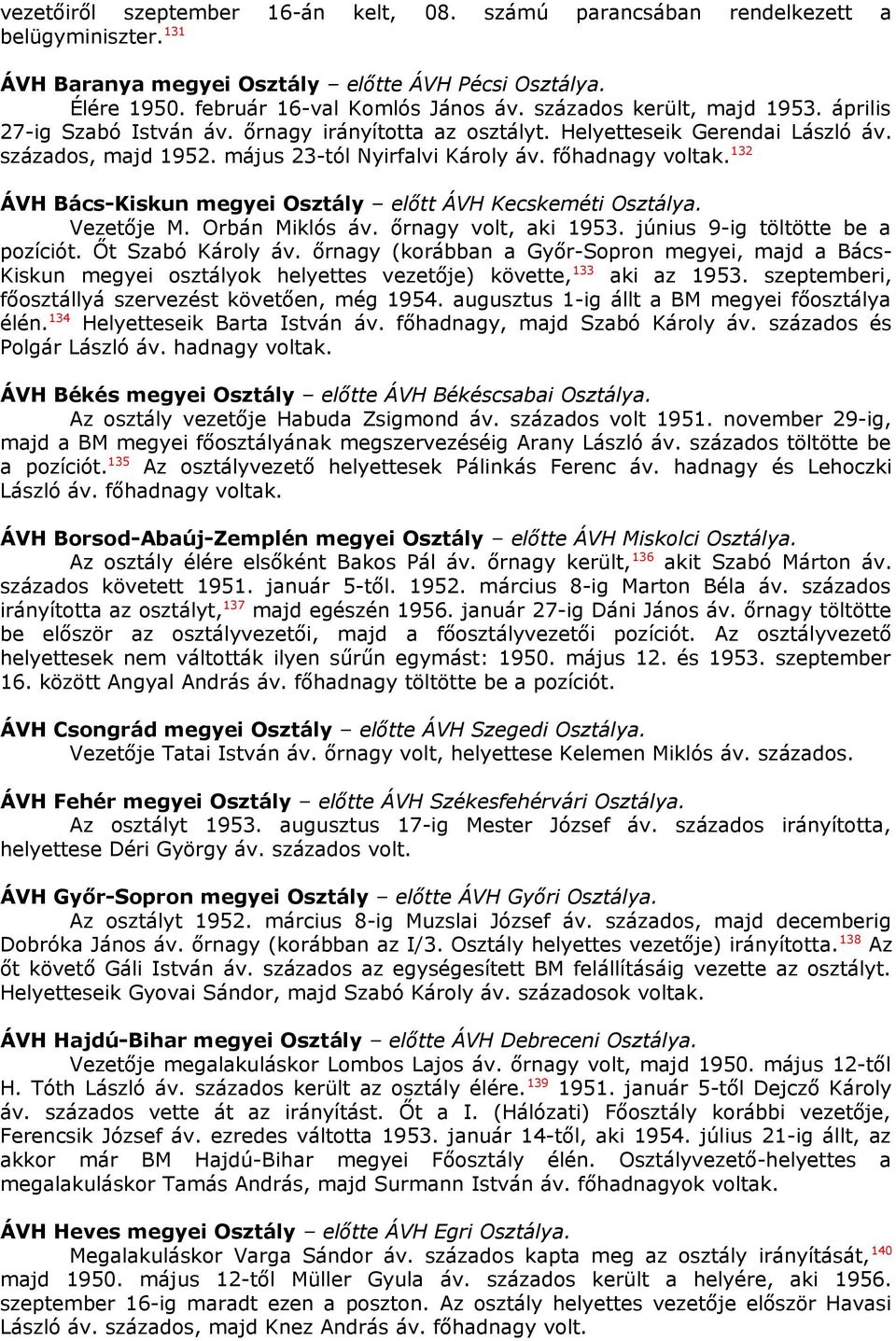 vezetőiről szeptember 16-án kelt, 08. számú parancsában rendelkezett a belügyminiszter.$^{131}$

ÁVH Baranya megyei Osztály – előtte ÁVH Pécsi Osztálya.
Élére 1950. február 16-val Komlós János áv. százados került, majd 1953. április 27-ig Szabó István áv. őrnagy irányította az osztályt. Helyetteseik Gerendai László áv. százados, majd 1952. május 23-tól Nyirfalvi Károly áv. főhadnagy voltak.$^{132}$

ÁVH Bács-Kiskun megyei Osztály – előtt ÁVH Kecskeméti Osztálya.
Vezetője M. Orbán Miklós áv. őrnagy volt, aki 1953. június 9-ig töltötte be a pozíciót. Őt Szabó Károly áv. őrnagy (korábban a Győr-Sopron megyei, majd a Bács-Kiskun megyei osztályok helyettes vezetője) követte,$^{133}$ aki az 1953. szeptemberi, főosztállyá szervezést követően, még 1954. augusztus 1-ig állt a BM megyei főosztálya élén.$^{134}$ Helyetteseik Barta István áv. főhadnagy, majd Szabó Károly áv. százados és Polgár László áv. hadnagy voltak.

ÁVH Békés megyei Osztály – előtte ÁVH Békéscsabai Osztálya.
Az osztály vezetője Habuda Zsigmond áv. százados volt 1951. november 29-ig, majd a BM megyei főosztályának megszervezéséig Arany László áv. százados töltötte be a pozíciót.$^{135}$ Az osztályvezető helyettesek Pálinkás Ferenc áv. hadnagy és Lehoczki László áv. főhadnagy voltak.

ÁVH Borsod-Abaúj-Zemplén megyei Osztály – előtte ÁVH Miskolci Osztálya.
Az osztály élére elsőként Bakos Pál áv. őrnagy került,$^{136}$ akit Szabó Márton áv. százados követett 1951. január 5-től. 1952. március 8-ig Marton Béla áv. százados irányította az osztályt,$^{137}$ majd egészén 1956. január 27-ig Dáni János áv. őrnagy töltötte be először az osztályvezetői, majd a főosztályvezetői pozíciót. Az osztályvezető helyettesek nem váltották ilyen sűrűn egymást: 1950. május 12. és 1953. szeptember 16. között Angyal András áv. főhadnagy töltötte be a pozíciót.

ÁVH Csongrád megyei Osztály – előtte ÁVH Szegedi Osztálya.
Vezetője Tatai István áv. őrnagy volt, helyettese Kelemen Miklós áv. százados.

ÁVH Fehér megyei Osztály – előtte ÁVH Székesfehérvári Osztálya.
Az osztályt 1953. augusztus 17-ig Mester József áv. százados irányította, helyettese Déri György áv. százados volt.

ÁVH Győr-Sopron megyei Osztály – előtte ÁVH Győri Osztálya.
Az osztályt 1952. március 8-ig Muzslai József áv. százados, majd decemberig Dobróka János áv. őrnagy (korábban az I/3. Osztály helyettes vezetője) irányította.$^{138}$ Az őt követő Gáli István áv. százados az egységesített BM felállításáig vezette az osztályt. Helyetteseik Gyovai Sándor, majd Szabó Károly áv. századosok voltak.

ÁVH Hajdú-Bihar megyei Osztály – előtte ÁVH Debreceni Osztálya.
Vezetője megalakuláskor Lombos Lajos áv. őrnagy volt, majd 1950. május 12-től H. Tóth László áv. százados került az osztály élére.$^{139}$ 1951. január 5-től Dejcző Károly áv. százados vette át az irányítást. Őt a I. (Hálózati) Főosztály korábbi vezetője, Ferencsik József áv. ezredes váltotta 1953. január 14-től, aki 1954. július 21-ig állt, az akkor már BM Hajdú-Bihar megyei Főosztály élén. Osztályvezető-helyettes a megalakuláskor Tamás András, majd Surmann István áv. főhadnagyok voltak.

ÁVH Heves megyei Osztály – előtte ÁVH Egri Osztálya.
Megalakuláskor Varga Sándor áv. százados kapta meg az osztály irányítását,$^{140}$ majd 1950. május 12-től Müller Gyula áv. százados került a helyére, aki 1956. szeptember 16-ig maradt ezen a poszton. Az osztály helyettes vezetője először Havasi László áv. százados, majd Knez András áv. főhadnagy volt.